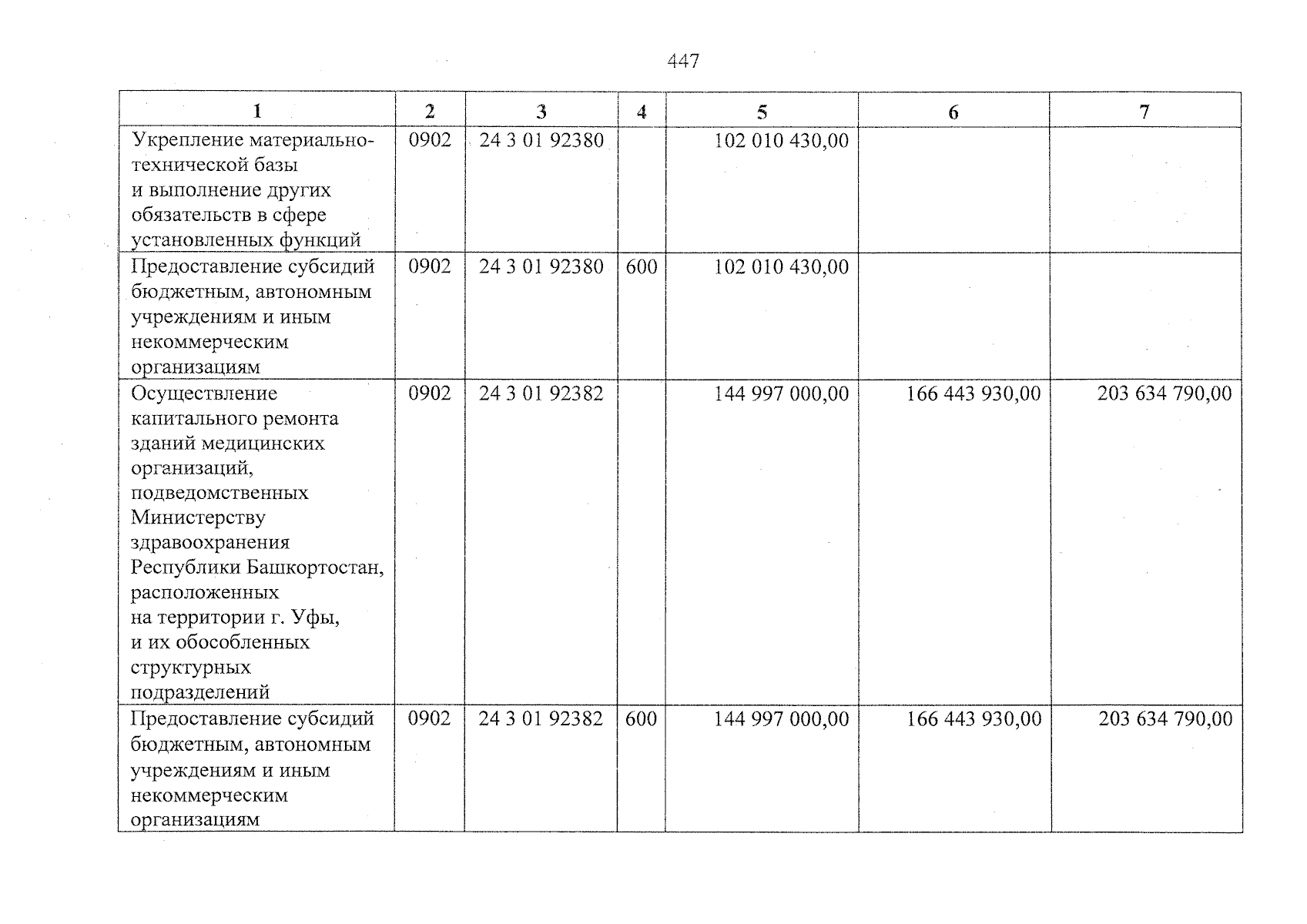 447

| 1 | 2 | 3 | 4 | 5 | 6 | 7 |
|---|---|---|---|---|---|---|
| Укрепление материально-технической базы и выполнение других обязательств в сфере установленных функций | 0902 | 24 3 01 92380 |  | 102 010 430,00 |  |  |
| Предоставление субсидий бюджетным, автономным учреждениям и иным некоммерческим организациям | 0902 | 24 3 01 92380 | 600 | 102 010 430,00 |  |  |
| Осуществление капитального ремонта зданий медицинских организаций, подведомственных Министерству здравоохранения Республики Башкортостан, расположенных на территории г. Уфы, и их обособленных структурных подразделений | 0902 | 24 3 01 92382 |  | 144 997 000,00 | 166 443 930,00 | 203 634 790,00 |
| Предоставление субсидий бюджетным, автономным учреждениям и иным некоммерческим организациям | 0902 | 24 3 01 92382 | 600 | 144 997 000,00 | 166 443 930,00 | 203 634 790,00 |